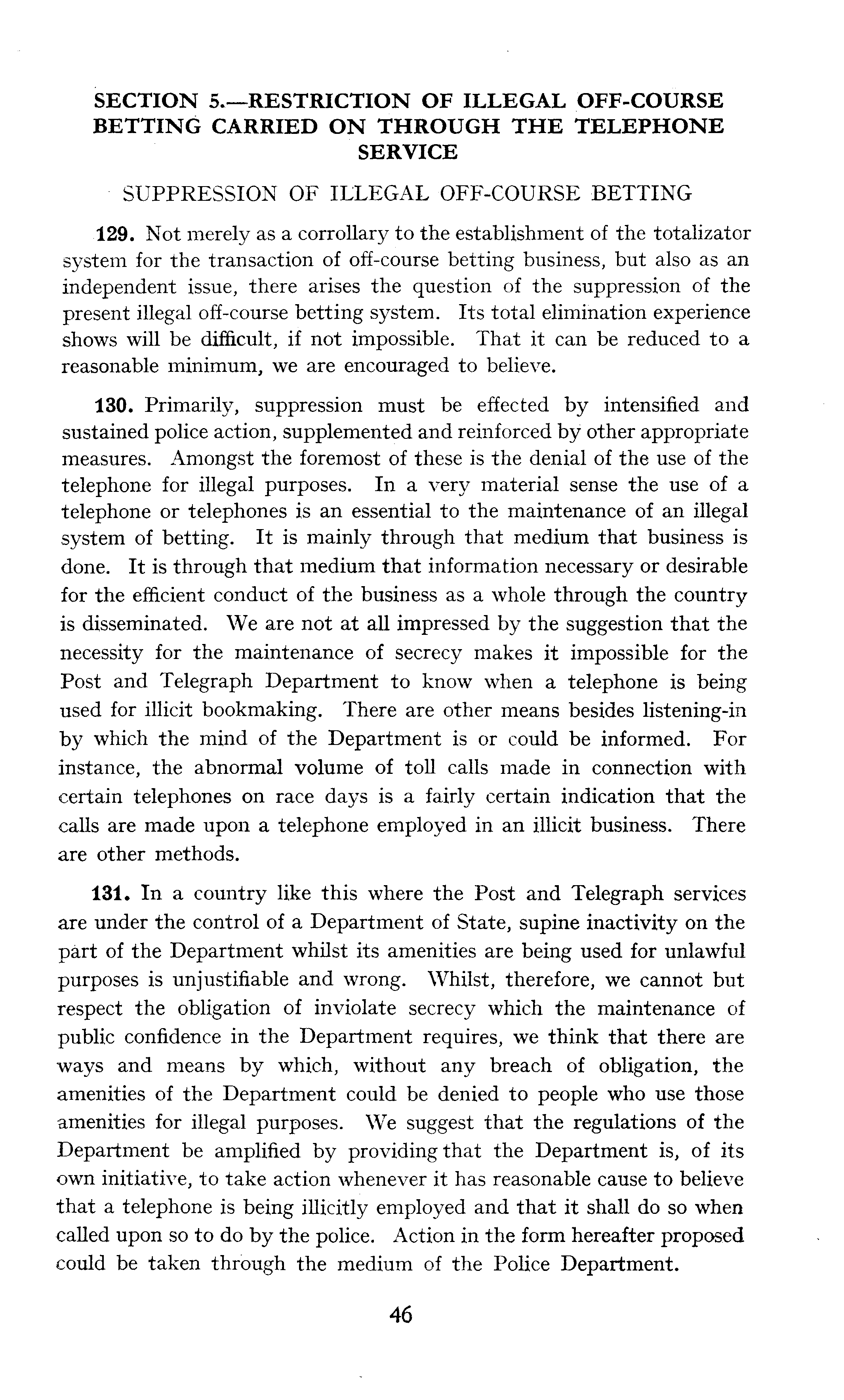 SECTION 5.—RESTRICTION OF ILLEGAL OFF-COURSE BETTING CARRIED ON THROUGH THE TELEPHONE SERVICE

SUPPRESSION OF ILLEGAL OFF-COURSE BETTING

129. Not merely as a corrollary to the establishment of the totalizator system for the transaction of off-course betting business, but also as an independent issue, there arises the question of the suppression of the present illegal off-course betting system. Its total elimination experience shows will be difficult, if not impossible. That it can be reduced to a reasonable minimum, we are encouraged to believe.

130. Primarily, suppression must be effected by intensified and sustained police action, supplemented and reinforced by other appropriate measures. Amongst the foremost of these is the denial of the use of the telephone for illegal purposes. In a very material sense the use of a telephone or telephones is an essential to the maintenance of an illegal system of betting. It is mainly through that medium that business is done. It is through that medium that information necessary or desirable for the efficient conduct of the business as a whole through the country is disseminated. We are not at all impressed by the suggestion that the necessity for the maintenance of secrecy makes it impossible for the Post and Telegraph Department to know when a telephone is being used for illicit bookmaking. There are other means besides listening-in by which the mind of the Department is or could be informed. For instance, the abnormal volume of toll calls made in connection with certain telephones on race days is a fairly certain indication that the calls are made upon a telephone employed in an illicit business. There are other methods.

131. In a country like this where the Post and Telegraph services are under the control of a Department of State, supine inactivity on the part of the Department whilst its amenities are being used for unlawful purposes is unjustifiable and wrong. Whilst, therefore, we cannot but respect the obligation of inviolate secrecy which the maintenance of public confidence in the Department requires, we think that there are ways and means by which, without any breach of obligation, the amenities of the Department could be denied to people who use those amenities for illegal purposes. We suggest that the regulations of the Department be amplified by providing that the Department is, of its own initiative, to take action whenever it has reasonable cause to believe that a telephone is being illicitly employed and that it shall do so when called upon so to do by the police. Action in the form hereafter proposed could be taken through the medium of the Police Department.

46